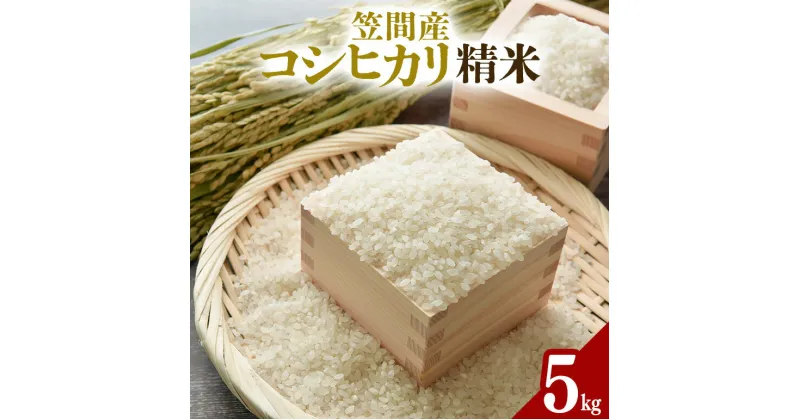 笠間産
コシヒカリ精米
5kg